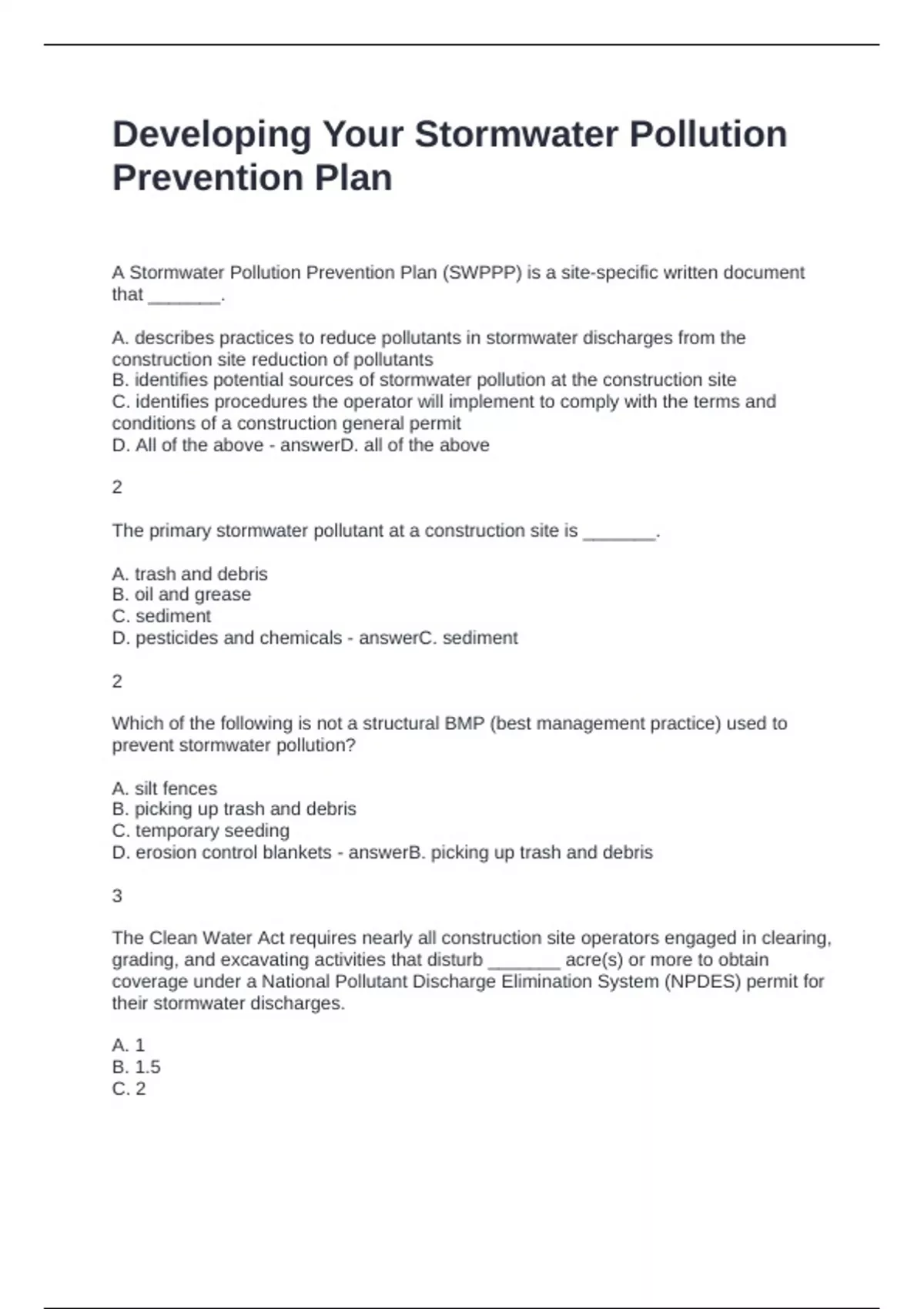 Developing Your Stormwater Pollution Prevention Plan

A Stormwater Pollution Prevention Plan (SWPPP) is a site-specific written document that _______.

A. describes practices to reduce pollutants in stormwater discharges from the construction site reduction of pollutants
B. identifies potential sources of stormwater pollution at the construction site
C. identifies procedures the operator will implement to comply with the terms and conditions of a construction general permit
D. All of the above - answerD. all of the above

2

The primary stormwater pollutant at a construction site is _______.

A. trash and debris
B. oil and grease
C. sediment
D. pesticides and chemicals - answerC. sediment

2

Which of the following is not a structural BMP (best management practice) used to prevent stormwater pollution?

A. silt fences
B. picking up trash and debris
C. temporary seeding
D. erosion control blankets - answerB. picking up trash and debris

3

The Clean Water Act requires nearly all construction site operators engaged in clearing, grading, and excavating activities that disturb _______ acre(s) or more to obtain coverage under a National Pollutant Discharge Elimination System (NPDES) permit for their stormwater discharges.

A. 1
B. 1.5
C. 2